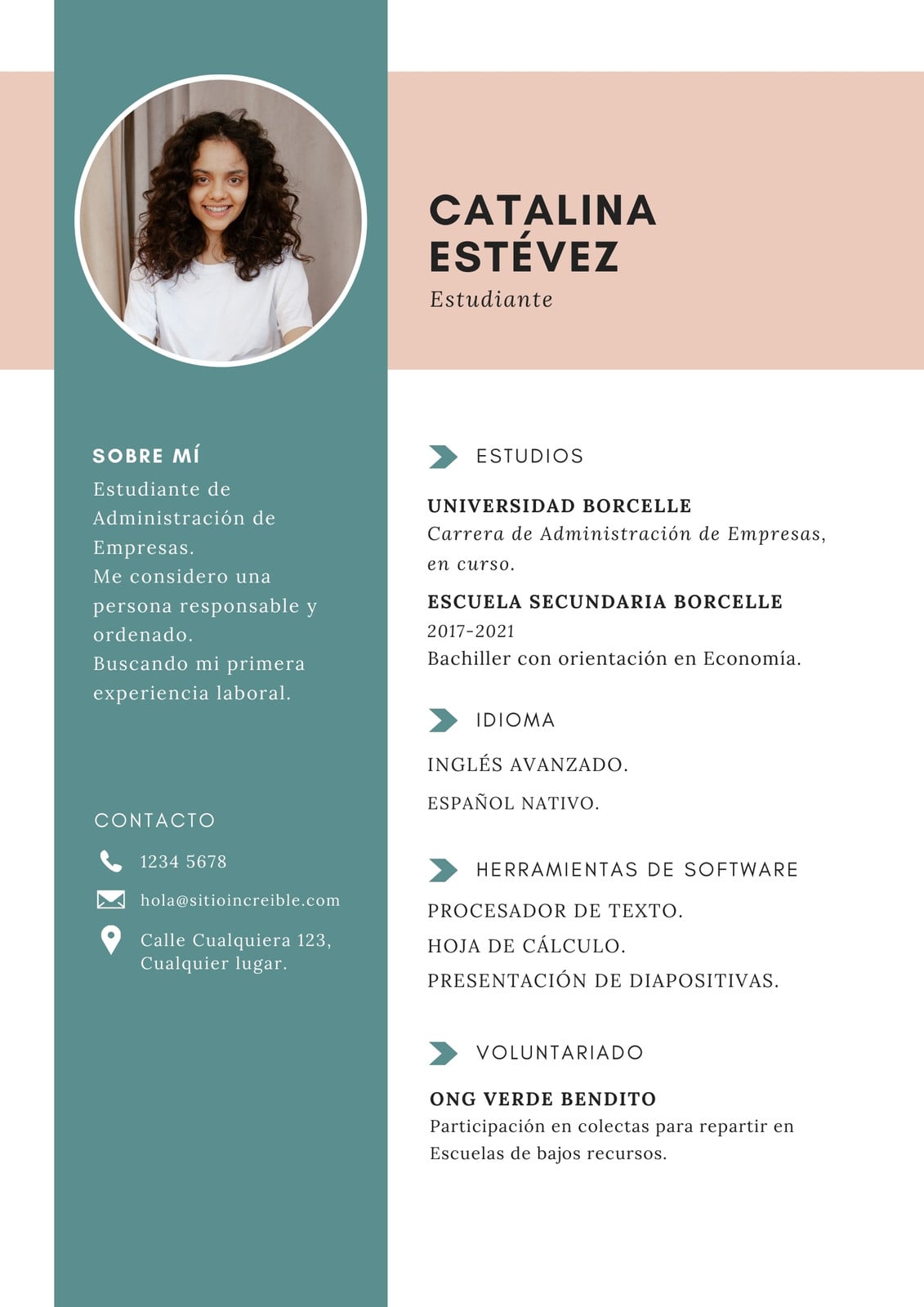 CATALINA ESTÉVEZ

Estudiante

SOBRE MÍ

Estudiante de Administración de Empresas. Me considero una persona responsable y ordenado. Buscando mi primera experiencia laboral.

CONTACTO

1234 5678

hola@sitioincreible.com

Calle Cualquiera 123,
Cualquier lugar.

ESTUDIOS

UNIVERSIDAD BORCELLE
Carrera de Administración de Empresas, en curso.

ESCUELA SECUNDARIA BORCELLE
2017-2021
Bachiller con orientación en Economía.

IDIOMA

INGLÉS AVANZADO.

ESPAÑOL NATIVO.

HERRAMIENTAS DE SOFTWARE

PROCESADOR DE TEXTO.

HOJA DE CÁLCULO.

PRESENTACIÓN DE DIAPOSITIVAS.

VOLUNTARIADO

ONG VERDE BENDITO
Participación en colectas para repartir en Escuelas de bajos recursos.